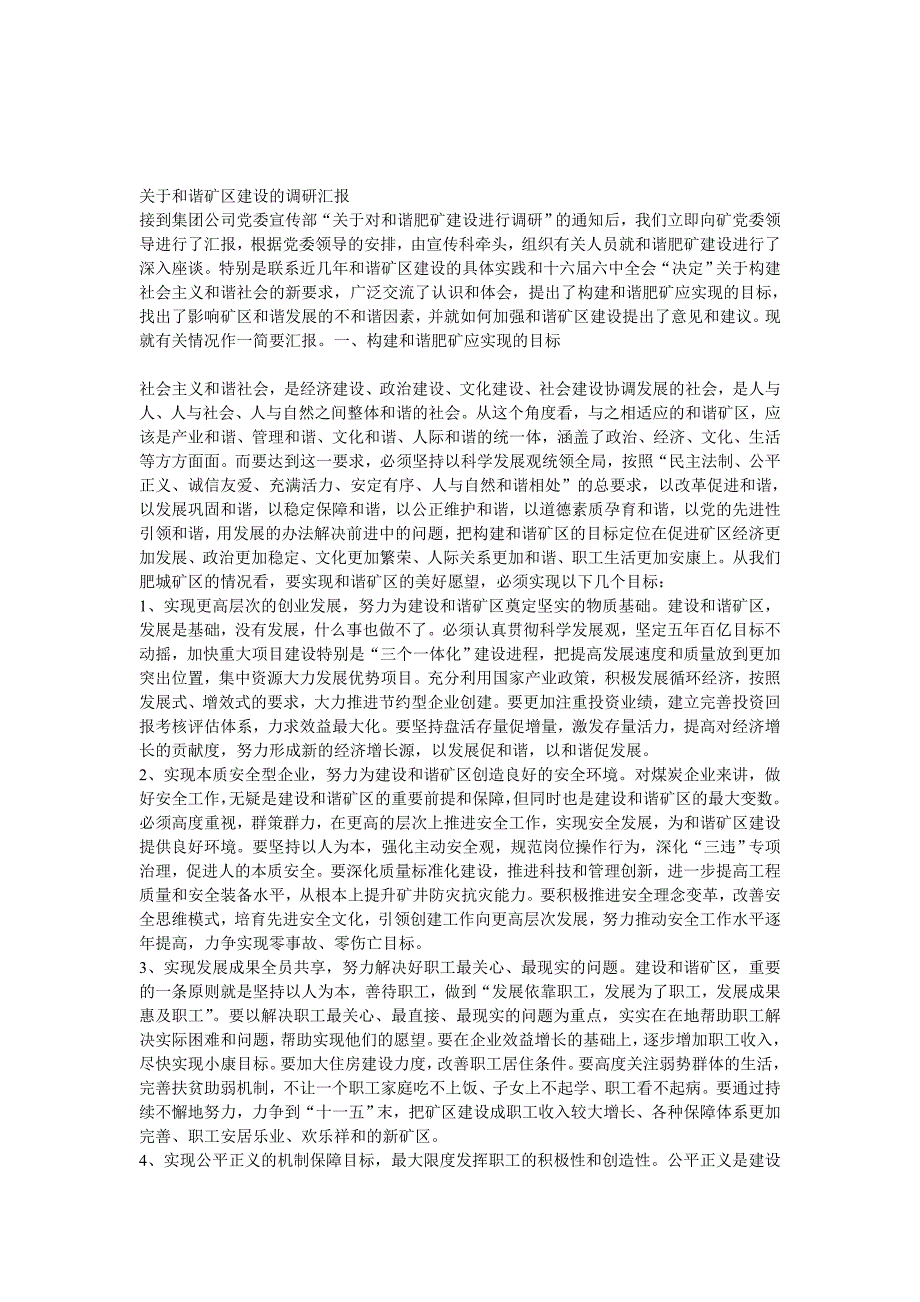 关于和谐矿区建设的调研汇报
接到集团公司党委宣传部“关于对和谐肥矿建设进行调研”的通知后，我们立即向矿党委领导进行了汇报，根据党委领导的安排，由宣传科牵头，组织有关人员就和谐肥矿建设进行了深入座谈。特别是联系近几年和谐矿区建设的具体实践和十六届六中全会“决定”关于构建社会主义和谐社会的新要求，广泛交流了认识和体会，提出了构建和谐肥矿应实现的目标，找出了影响矿区和谐发展的不和谐因素，并就如何加强和谐矿区建设提出了意见和建议。现就有关情况作一简要汇报。一、构建和谐肥矿应实现的目标

社会主义和谐社会，是经济建设、政治建设、文化建设、社会建设协调发展的社会，是人与人、人与社会、人与自然之间整体和谐的社会。从这个角度看，与之相适应的和谐矿区，应该是产业和谐、管理和谐、文化和谐、人际和谐的统一体，涵盖了政治、经济、文化、生活等方方面面。而要达到这一要求，必须坚持以科学发展观统领全局，按照“民主法制、公平正义、诚信友爱、充满活力、安定有序、人与自然和谐相处”的总要求，以改革促进和谐，以发展巩固和谐，以稳定保障和谐，以公正维护和谐，以道德素质孕育和谐，以党的先进性引领和谐，用发展的办法解决前进中的问题，把构建和谐矿区的目标定位在促进矿区经济更加发展、政治更加稳定、文化更加繁荣、人际关系更加和谐、职工生活更加安康上。从我们肥城矿区的情况看，要实现和谐矿区的美好愿望，必须实现以下几个目标：
1、实现更高层次的创业发展，努力为建设和谐矿区奠定坚实的物质基础。建设和谐矿区，发展是基础，没有发展，什么事也做不了。必须认真贯彻科学发展观，坚定五年百亿目标不动摇，加快重大项目建设特别是“三个一体化”建设进程，把提高发展速度和质量放到更加突出位置，集中资源大力发展优势项目。充分利用国家产业政策，积极发展循环经济，按照发展式、增效式的要求，大力推进节约型企业创建。要更加注重投资业绩，建立完善投资回报考核评估体系，力求效益最大化。要坚持盘活存量促增量，激发存量活力，提高对经济增长的贡献度，努力形成新的经济增长源，以发展促和谐，以和谐促发展。
2、实现本质安全型企业，努力为建设和谐矿区创造良好的安全环境。对煤炭企业来讲，做好安全工作，无疑是建设和谐矿区的重要前提和保障，但同时也是建设和谐矿区的最大变数。必须高度重视，群策群力，在更高的层次上推进安全工作，实现安全发展，为和谐矿区建设提供良好环境。要坚持以人为本，强化主动安全观，规范岗位操作行为，深化“三违”专项治理，促进人的本质安全。要深化质量标准化建设，推进科技和管理创新，进一步提高工程质量和安全装备水平，从根本上提升矿井防灾抗灾能力。要积极推进安全理念变革，改善安全思维模式，培育先进安全文化，引领创建工作向更高层次发展，努力推动安全工作水平逐年提高，力争实现零事故、零伤亡目标。
3、实现发展成果全员共享，努力解决好职工最关心、最现实的问题。建设和谐矿区，重要的一条原则就是坚持以人为本，善待职工，做到“发展依靠职工，发展为了职工，发展成果惠及职工”。要以解决职工最关心、最直接、最现实的问题为重点，实实在在地帮助职工解决实际困难和问题，帮助实现他们的愿望。要在企业效益增长的基础上，逐步增加职工收入，尽快实现小康目标。要加大住房建设力度，改善职工居住条件。要高度关注弱势群体的生活，完善扶贫助弱机制，不让一个职工家庭吃不上饭、子女上不起学、职工看不起病。要通过持续不懈地努力，力争到“十一五”末，把矿区建设成职工收入较大增长、各种保障体系更加完善、职工安居乐业、欢乐祥和的新矿区。
4、实现公平正义的机制保障目标，最大限度发挥职工的积极性和创造性。公平正义是建设